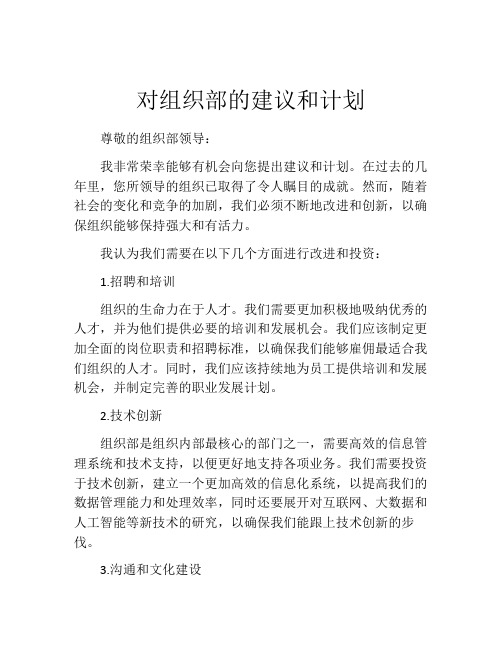 对组织部的建议和计划

尊敬的组织部领导：

我非常荣幸能够有机会向您提出建议和计划。在过去的几年里，您所领导的组织已取得了令人瞩目的成就。然而，随着社会的变化和竞争的加剧，我们必须不断地改进和创新，以确保组织能够保持强大和有活力。

我认为我们需要在以下几个方面进行改进和投资：

1.招聘和培训

组织的生命力在于人才。我们需要更加积极地吸纳优秀的人才，并为他们提供必要的培训和发展机会。我们应该制定更加全面的岗位职责和招聘标准，以确保我们能够雇佣最适合我们组织的人才。同时，我们应该持续地为员工提供培训和发展机会，并制定完善的职业发展计划。

2.技术创新

组织部是组织内部最核心的部门之一，需要高效的信息管理系统和技术支持，以便更好地支持各项业务。我们需要投资于技术创新，建立一个更加高效的信息化系统，以提高我们的数据管理能力和处理效率，同时还要展开对互联网、大数据和人工智能等新技术的研究，以确保我们能跟上技术创新的步伐。

3.沟通和文化建设